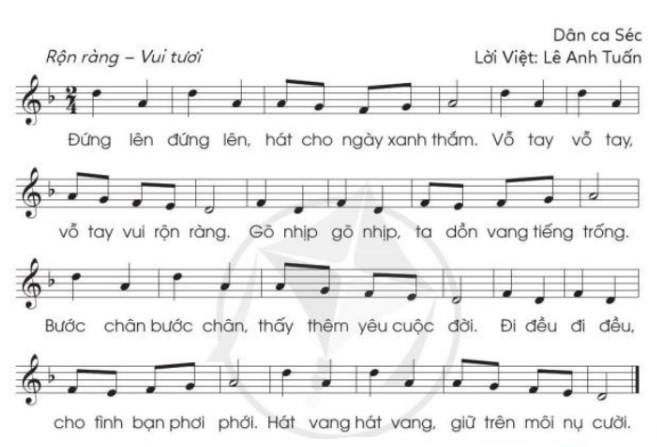 Dân ca Séc
Rộn ràng – Vui tươi
Lời Việt: Lê Anh Tuấn

$\frac{2}{4}$

Đứng lên đứng lên, hát cho ngày xanh thắm. Vỗ tay vỗ tay,

vỗ tay vui rộn ràng. Gõ nhịp gõ nhịp, ta dồn vang tiếng trống.

Bước chân bước chân, thấy thêm yêu cuộc đời. Đi đều đi đều,

cho tình bạn phơi phới. Hát vang hát vang, giữ trên môi nụ cười.